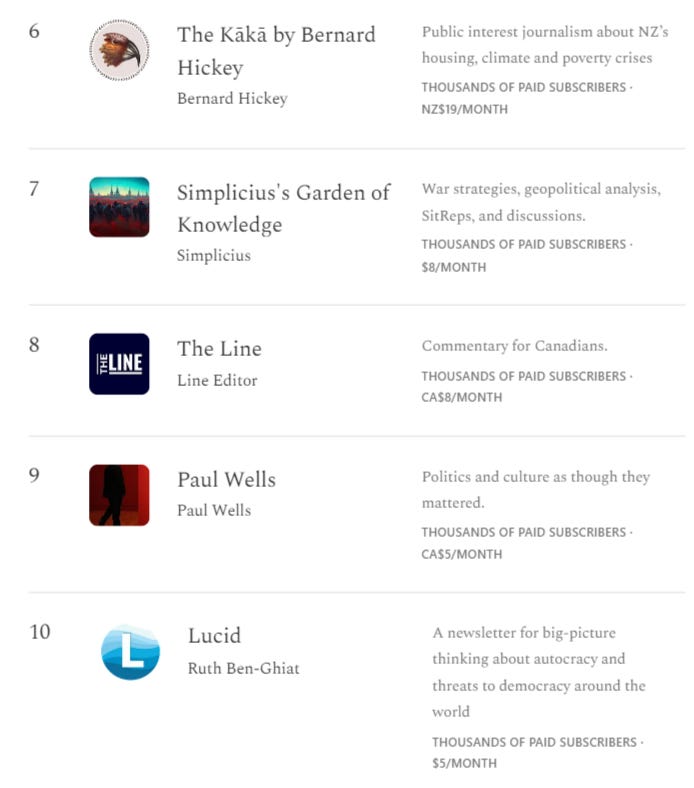 6

The Kākā by Bernard Hickey
Bernard Hickey

Public interest journalism about NZ's housing, climate and poverty crises
THOUSANDS OF PAID SUBSCRIBERS · NZ$19/MONTH

7

Simplicius's Garden of Knowledge
Simplicius

War strategies, geopolitical analysis, SitReps, and discussions.
THOUSANDS OF PAID SUBSCRIBERS · $8/MONTH

8

THE LINE

The Line
Line Editor

Commentary for Canadians.
THOUSANDS OF PAID SUBSCRIBERS · CA$8/MONTH

9

Paul Wells
Paul Wells

Politics and culture as though they mattered.
THOUSANDS OF PAID SUBSCRIBERS · CA$5/MONTH

10

L

Lucid
Ruth Ben-Ghiat

A newsletter for big-picture thinking about autocracy and threats to democracy around the world
THOUSANDS OF PAID SUBSCRIBERS · $5/MONTH